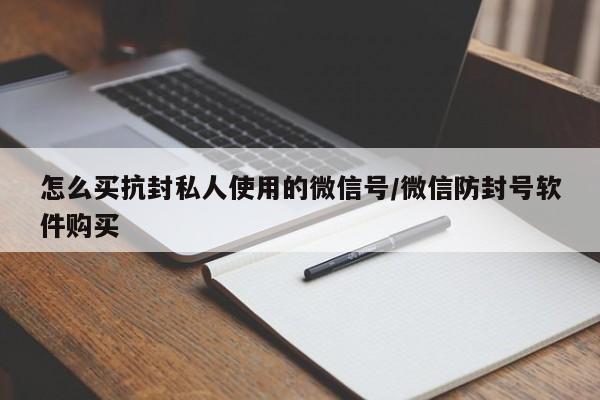 怎么买抗封私人使用的微信号/微信防封号软件购买